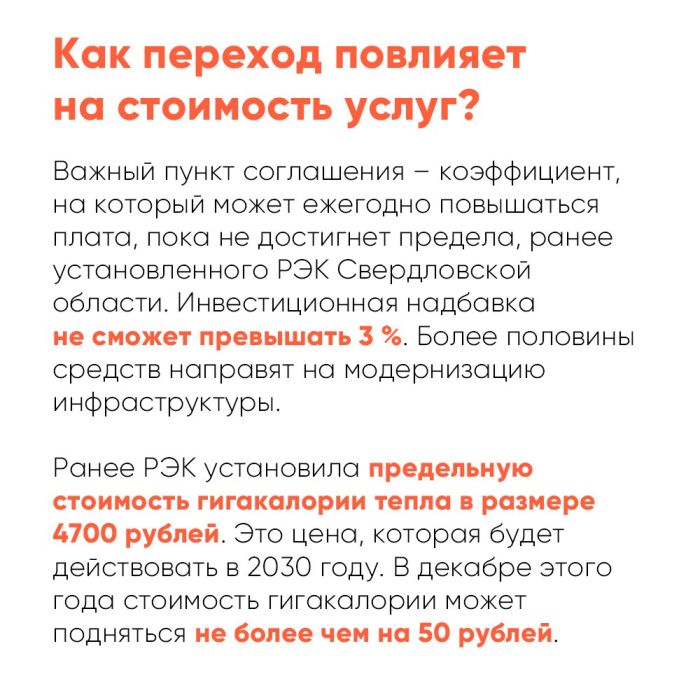 Как переход повлияет на стоимость услуг?

Важный пункт соглашения – коэффициент, на который может ежегодно повышаться плата, пока не достигнет предела, ранее установленного РЭК Свердловской области. Инвестиционная надбавка не сможет превышать 3 %. Более половины средств направят на модернизацию инфраструктуры.

Ранее РЭК установила предельную стоимость гигакалории тепла в размере 4700 рублей. Это цена, которая будет действовать в 2030 году. В декабре этого года стоимость гигакалории может подняться не более чем на 50 рублей.